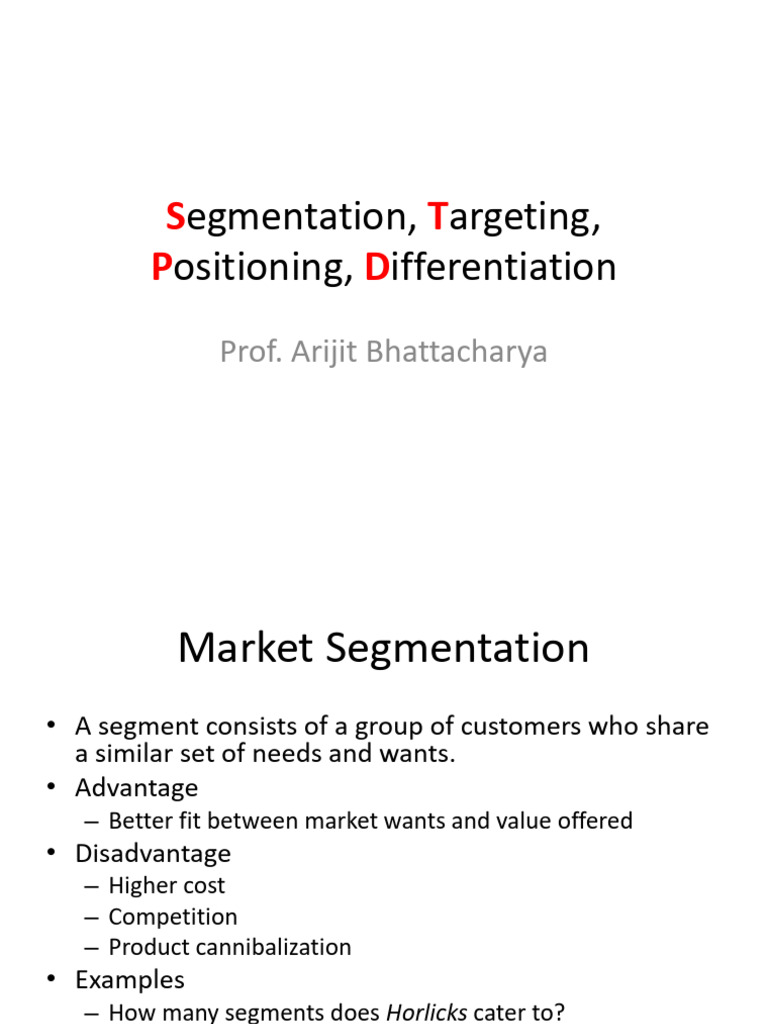 Segmentation, Targeting, Positioning, Differentiation

Prof. Arijit Bhattacharya

Market Segmentation

• A segment consists of a group of customers who share a similar set of needs and wants.
• Advantage
– Better fit between market wants and value offered
• Disadvantage
– Higher cost
– Competition
– Product cannibalization
• Examples
– How many segments does Horlicks cater to?